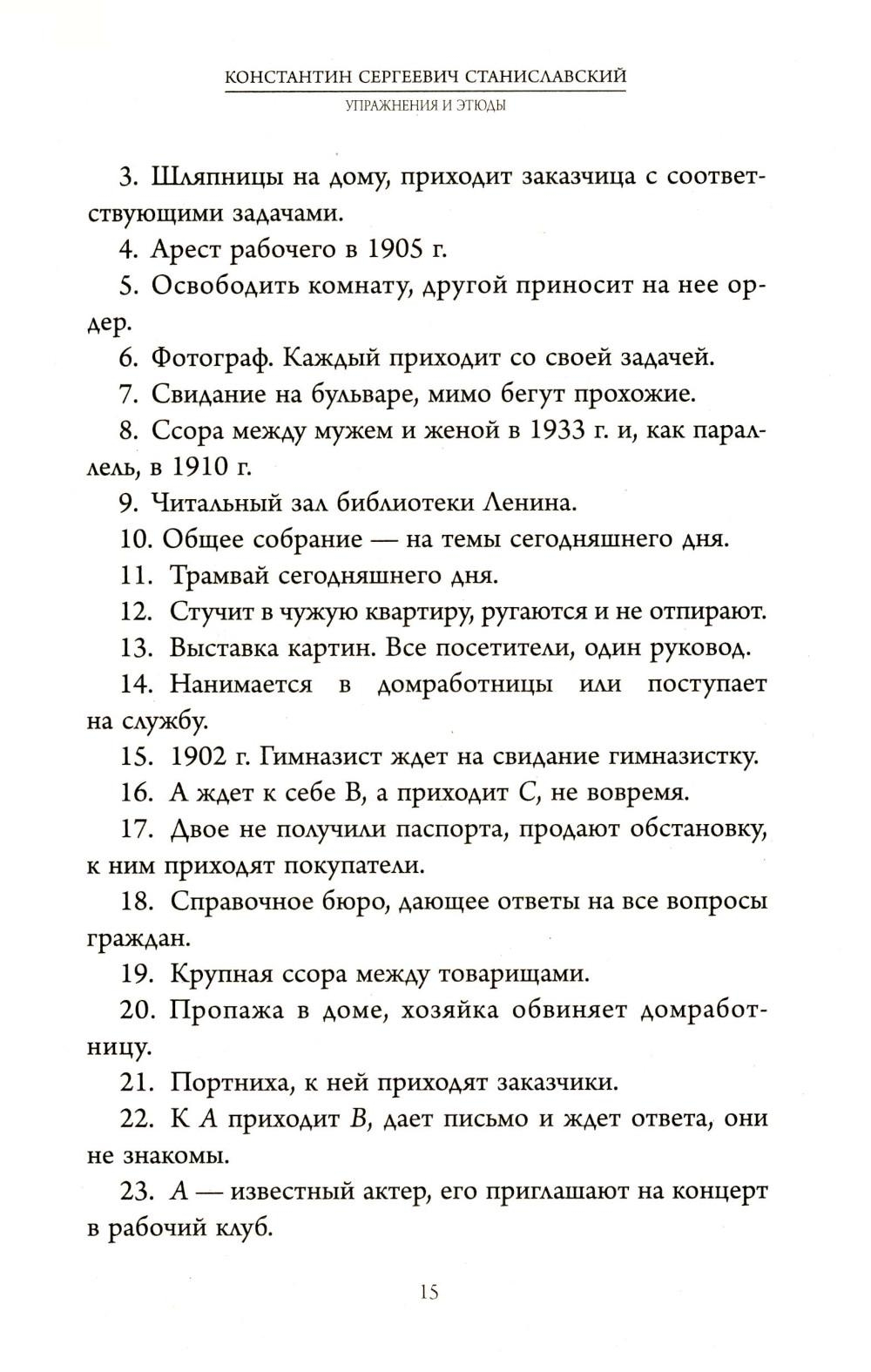 КОНСТАНТИН СЕРГЕЕВИЧ СТАНИСЛАВСКИЙ
УПРАЖНЕНИЯ И ЭТЮДЫ

3. Шляпницы на дому, приходит заказчица с соответствующими задачами.

4. Арест рабочего в 1905 г.

5. Освободить комнату, другой приносит на нее ордер.

6. Фотограф. Каждый приходит со своей задачей.

7. Свидание на бульваре, мимо бегут прохожие.

8. Ссора между мужем и женой в 1933 г. и, как параллель, в 1910 г.

9. Читальный зал библиотеки Ленина.

10. Общее собрание — на темы сегодняшнего дня.

11. Трамвай сегодняшнего дня.

12. Стучит в чужую квартиру, ругаются и не отпирают.

13. Выставка картин. Все посетители, один руковод.

14. Нанимается в домработницы или поступает на службу.

15. 1902 г. Гимназист ждет на свидание гимназистку.

16. А ждет к себе В, а приходит С, не вовремя.

17. Двое не получили паспорта, продают обстановку, к ним приходят покупатели.

18. Справочное бюро, дающее ответы на все вопросы граждан.

19. Крупная ссора между товарищами.

20. Пропажа в доме, хозяйка обвиняет домработницу.

21. Портниха, к ней приходят заказчики.

22. К А приходит В, дает письмо и ждет ответа, они не знакомы.

23. А — известный актер, его приглашают на концерт в рабочий клуб.

15